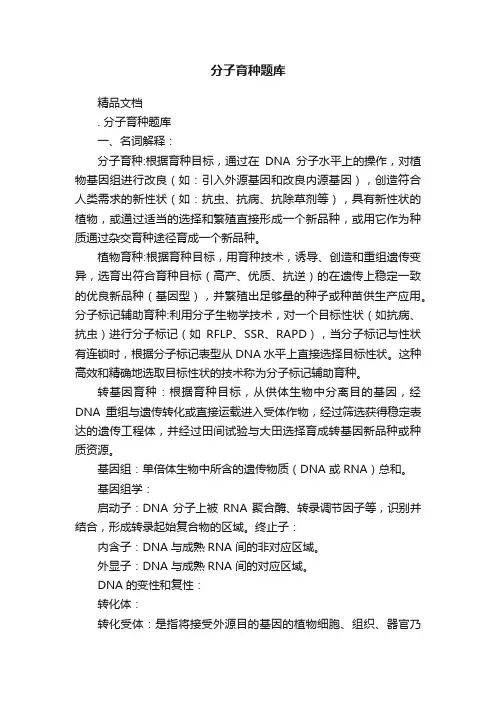 分子育种题库

精品文档

. 分子育种题库

一、名词解释：

分子育种:根据育种目标，通过在 DNA 分子水平上的操作，对植物基因组进行改良（如：引入外源基因和改良内源基因），创造符合人类需求的新性状（如：抗虫、抗病、抗除草剂等），具有新性状的植物，或通过适当的选择和繁殖直接形成一个新品种，或用它作为种质通过杂交育种途径育成一个新品种。

植物育种:根据育种目标，用育种技术，诱导、创造和重组遗传变异，选育出符合育种目标（高产、优质、抗逆）的在遗传上稳定一致的优良新品种（基因型），并繁殖出足够量的种子或种苗供生产应用。分子标记辅助育种:利用分子生物学技术，对一个目标性状（如抗病、抗虫）进行分子标记（如 RFLP、SSR、RAPD），当分子标记与性状有连锁时，根据分子标记表型从 DNA 水平上直接选择目标性状。这种高效和精确地选取目标性状的技术称为分子标记辅助育种。

转基因育种：根据育种目标，从供体生物中分离目的基因，经 DNA 重组与遗传转化或直接运载进入受体作物，经过筛选获得稳定表达的遗传工程体，并经过田间试验与大田选择育成转基因新品种或种质资源。

基因组：单倍体生物中所含的遗传物质（DNA 或 RNA）总和。

基因组学：

启动子：DNA 分子上被 RNA 聚合酶、转录调节因子等，识别并结合，形成转录起始复合物的区域。终止子：

内含子：DNA 与成熟 RNA 间的非对应区域。

外显子：DNA 与成熟 RNA 间的对应区域。

DNA 的变性和复性：

转化体：

转化受体：是指将接受外源目的基因的植物细胞、组织、器官乃